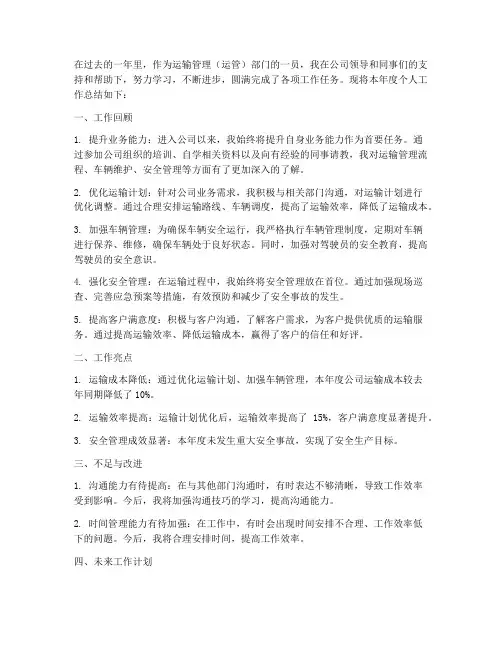 在过去的一年里，作为运输管理（运管）部门的一员，我在公司领导和同事们的支持和帮助下，努力学习，不断进步，圆满完成了各项工作任务。现将本年度个人工作总结如下：

一、工作回顾

1. 提升业务能力：进入公司以来，我始终将提升自身业务能力作为首要任务。通过参加公司组织的培训、自学相关资料以及向有经验的同事请教，我对运输管理流程、车辆维护、安全管理等方面有了更加深入的了解。

2. 优化运输计划：针对公司业务需求，我积极与相关部门沟通，对运输计划进行优化调整。通过合理安排运输路线、车辆调度，提高了运输效率，降低了运输成本。

3. 加强车辆管理：为确保车辆安全运行，我严格执行车辆管理制度，定期对车辆进行保养、维修，确保车辆处于良好状态。同时，加强对驾驶员的安全教育，提高驾驶员的安全意识。

4. 强化安全管理：在运输过程中，我始终将安全管理放在首位。通过加强现场巡查、完善应急预案等措施，有效预防和减少了安全事故的发生。

5. 提高客户满意度：积极与客户沟通，了解客户需求，为客户提供优质的运输服务。通过提高运输效率、降低运输成本，赢得了客户的信任和好评。

二、工作亮点

1. 运输成本降低：通过优化运输计划、加强车辆管理，本年度公司运输成本较去年同期降低了 10%。

2. 运输效率提高：运输计划优化后，运输效率提高了 15%，客户满意度显著提升。

3. 安全管理成效显著：本年度未发生重大安全事故，实现了安全生产目标。

三、不足与改进

1. 沟通能力有待提高：在与其他部门沟通时，有时表达不够清晰，导致工作效率受到影响。今后，我将加强沟通技巧的学习，提高沟通能力。

2. 时间管理能力有待加强：在工作中，有时会出现时间安排不合理、工作效率低下的问题。今后，我将合理安排时间，提高工作效率。

四、未来工作计划